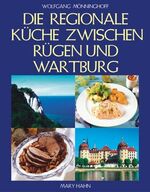 WOLFGANG MÖNNINGHOFF

DIE REGIONALE KÜCHE ZWISCHEN RÜGEN UND WARTBURG

MARY HAHN